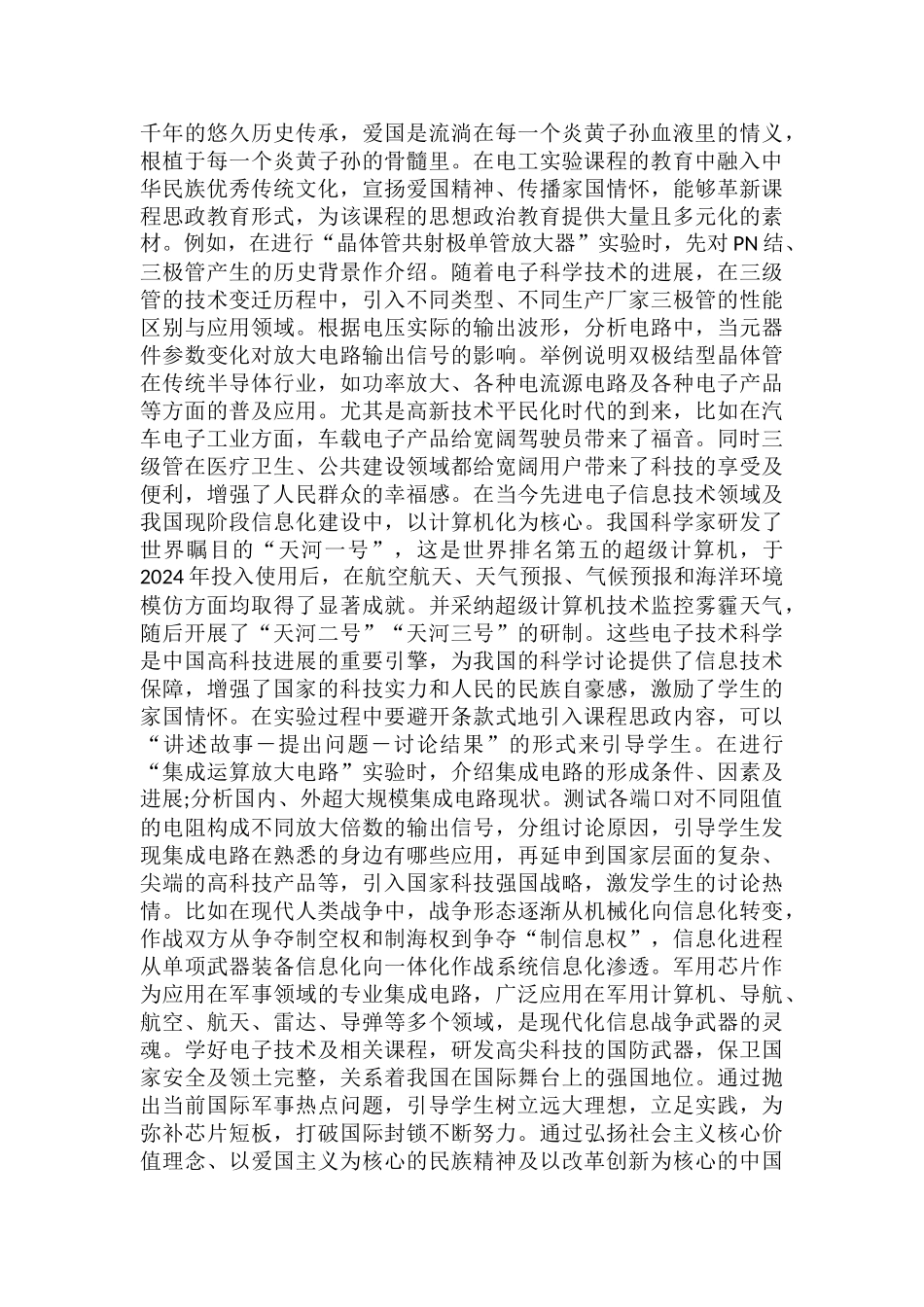 千年的悠久历史传承，爱国是流淌在每一个炎黄子孙血液里的情义，根植于每一个炎黄子孙的骨髓里。在电工实验课程的教育中融入中华民族优秀传统文化，宣扬爱国精神、传播家国情怀，能够革新课程思政教育形式，为该课程的思想政治教育提供大量且多元化的素材。例如，在进行“晶体管共射极单管放大器”实验时，先对 PN 结、三极管产生的历史背景作介绍。随着电子科学技术的进展，在三级管的技术变迁历程中，引入不同类型、不同生产厂家三极管的性能区别与应用领域。根据电压实际的输出波形，分析电路中，当元器件参数变化对放大电路输出信号的影响。举例说明双极结型晶体管在传统半导体行业，如功率放大、各种电流源电路及各种电子产品等方面的普及应用。尤其是高新技术平民化时代的到来，比如在汽车电子工业方面，车载电子产品给宽阔驾驶员带来了福音。同时三级管在医疗卫生、公共建设领域都给宽阔用户带来了科技的享受及便利，增强了人民群众的幸福感。在当今先进电子信息技术领域及我国现阶段信息化建设中，以计算机化为核心。我国科学家研发了世界瞩目的“天河一号”，这是世界排名第五的超级计算机，于 2024 年投入使用后，在航空航天、天气预报、气候预报和海洋环境模仿方面均取得了显著成就。并采纳超级计算机技术监控雾霾天气，随后开展了“天河二号”“天河三号”的研制。这些电子技术科学是中国高科技进展的重要引擎，为我国的科学讨论提供了信息技术保障，增强了国家的科技实力和人民的民族自豪感，激励了学生的家国情怀。在实验过程中要避开条款式地引入课程思政内容，可以“讲述故事－提出问题－讨论结果”的形式来引导学生。在进行“集成运算放大电路”实验时，介绍集成电路的形成条件、因素及进展;分析国内、外超大规模集成电路现状。测试各端口对不同阻值的电阻构成不同放大倍数的输出信号，分组讨论原因，引导学生发现集成电路在熟悉的身边有哪些应用，再延申到国家层面的复杂、尖端的高科技产品等，引入国家科技强国战略，激发学生的讨论热情。比如在现代人类战争中，战争形态逐渐从机械化向信息化转变，作战双方从争夺制空权和制海权到争夺“制信息权”，信息化进程从单项武器装备信息化向一体化作战系统信息化渗透。军用芯片作为应用在军事领域的专业集成电路，广泛应用在军用计算机、导航、航空、航天、雷达、导弹等多个领域，是现代化信息战争武器的灵魂。学好电子技术及相关课程，研发高尖科技的国防武器，保卫国家安全及领土完整，关系着我国在国际舞台上的强国地位。通过抛出当前国际军事热点问题，引导学生树立远大理想，立足实践，为弥补芯片短板，打破国际封锁不断努力。通过弘扬社会主义核心价值理念、以爱国主义为核心的民族精神及以改革创新为核心的中国